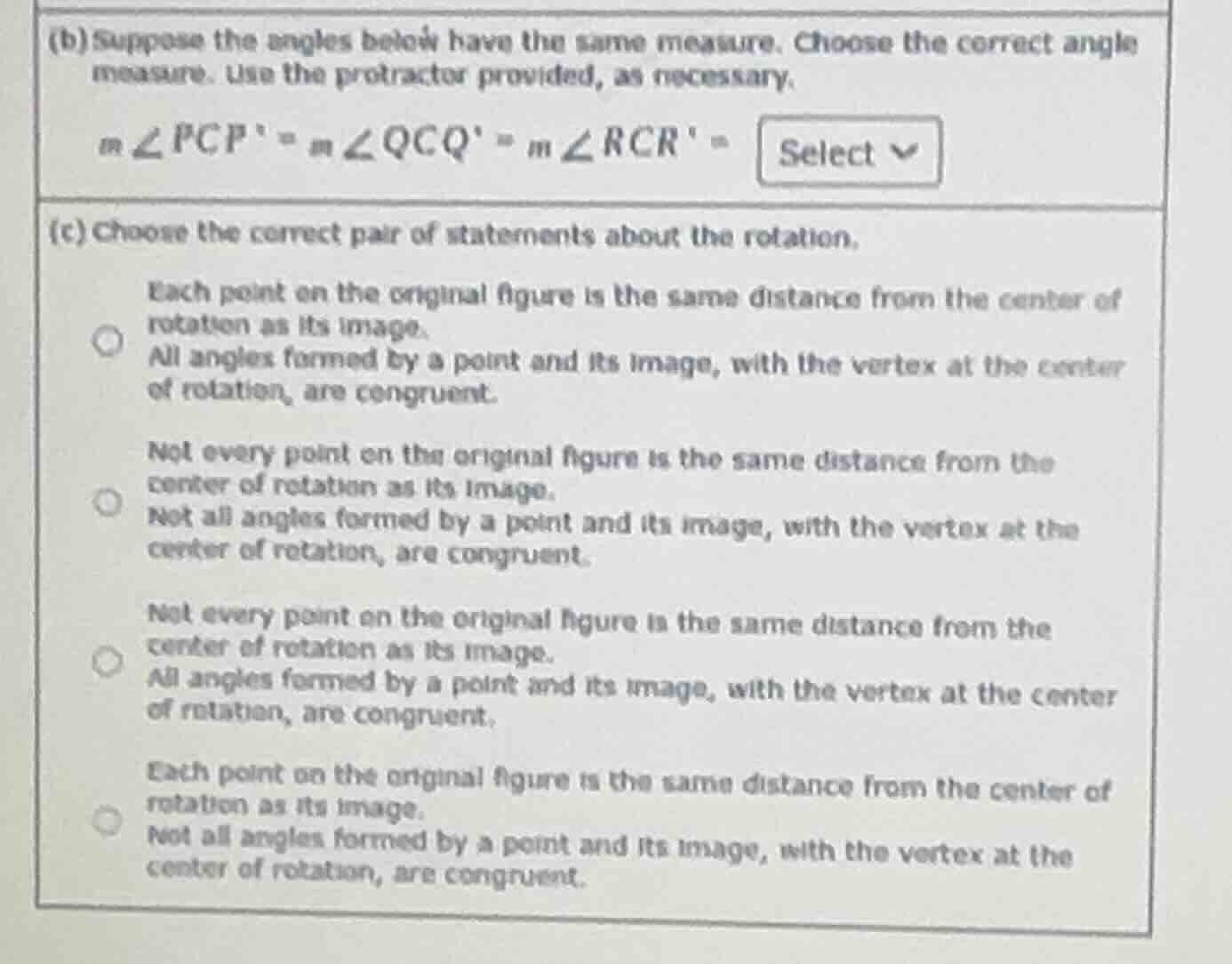 (b) Suppose the angles below have the same measure. Choose the correct angle measure. Use the protractor provided, as necessary.

$m\angle PCP' = m\angle QCQ' = m\angle RCR' =$ Select

(c) Choose the correct pair of statements about the rotation.

Each point on the original figure is the same distance from the center of rotation as its image.
All angles formed by a point and its image, with the vertex at the center of rotation, are congruent.

Not every point on the original figure is the same distance from the center of rotation as its image.
Not all angles formed by a point and its image, with the vertex at the center of rotation, are congruent.

Not every point on the original figure is the same distance from the center of rotation as its image.
All angles formed by a point and its image, with the vertex at the center of rotation, are congruent.

Each point on the original figure is the same distance from the center of rotation as its image.
Not all angles formed by a point and its image, with the vertex at the center of rotation, are congruent.